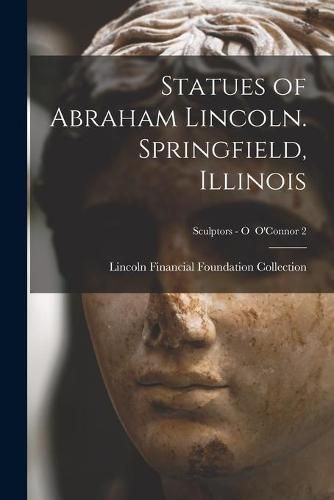 Statues of Abraham Lincoln. Springfield, Illinois

Sculptors - O O'Connor 2

Lincoln Financial Foundation Collection